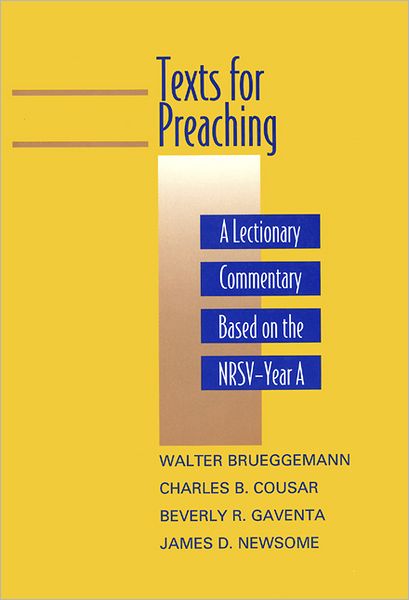 Texts for Preaching

A Lectionary Commentary Based on the NRSV–Year A

WALTER BRUEGGEMANN
CHARLES B. COUSAR
BEVERLY R. GAVENTA
JAMES D. NEWSOME